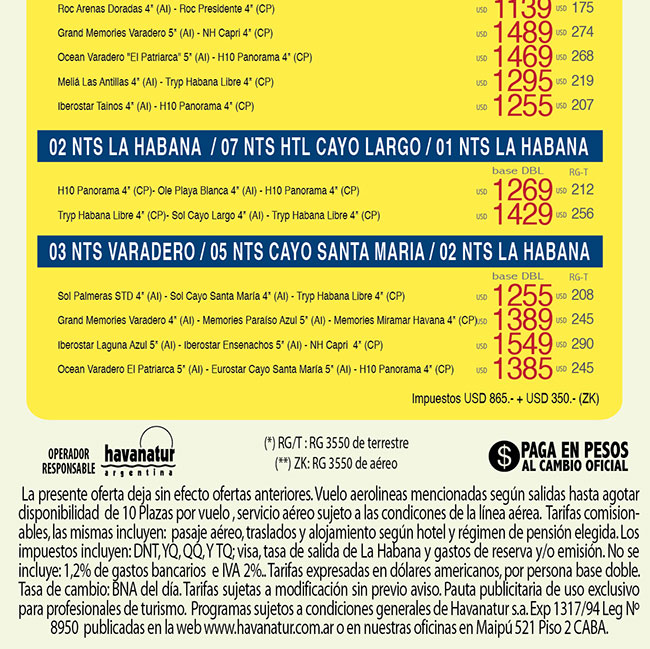 Roc Arenas Doradas 4* (AI) - Roc Presidente 4* (CP) USD 1139 USD 175
Grand Memories Varadero 5* (AI) - NH Capri 4* (CP) USD 1489 USD 274
Ocean Varadero "El Patriarca" 5* (AI) - H10 Panorama 4* (CP) USD 1469 USD 268
Meliá Las Antillas 4* (AI) - Tryp Habana Libre 4* (CP) USD 1295 USD 219
Iberostar Tainos 4* (AI) - H10 Panorama 4* (CP) USD 1255 USD 207

02 NTS LA HABANA / 07 NTS HTL CAYO LARGO / 01 NTS LA HABANA

base DBL RG-T
H10 Panorama 4* (CP)- Ole Playa Blanca 4* (AI) - H10 Panorama 4* (CP) USD 1269 USD 212
Tryp Habana Libre 4* (CP)- Sol Cayo Largo 4* (AI) - Tryp Habana Libre 4* (CP) USD 1429 USD 256

03 NTS VARADERO / 05 NTS CAYO SANTA MARIA / 02 NTS LA HABANA

base DBL RG-T
Sol Palmeras STD 4* (AI) - Sol Cayo Santa María 4* (AI) - Tryp Habana Libre 4* (CP) USD 1255 USD 208
Grand Memories Varadero 4* (AI) - Memories Paraíso Azul 5* (AI) - Memories Miramar Havana 4* (CP) USD 1389 USD 245
Iberostar Laguna Azul 5* (AI) - Iberostar Ensenachos 5* (AI) - NH Capri 4* (CP) USD 1549 USD 290
Ocean Varadero El Patriarca 5* (AI) - Eurostar Cayo Santa María 5* (AI) - H10 Panorama 4* (CP) USD 1385 USD 245

Impuestos USD 865.- + USD 350.- (ZK)

OPERADOR RESPONSABLE havanatur argentina

(*) RG/T : RG 3550 de terrestre
(**) ZK: RG 3550 de aéreo

$ PAGA EN PESOS AL CAMBIO OFICIAL

La presente oferta deja sin efecto ofertas anteriores. Vuelo aerolineas mencionadas según salidas hasta agotar disponibilidad de 10 Plazas por vuelo , servicio aéreo sujeto a las condicones de la línea aérea. Tarifas comisionables, las mismas incluyen: pasaje aéreo, traslados y alojamiento según hotel y régimen de pensión elegida. Los impuestos incluyen: DNT, YQ, QQ, Y TQ; visa, tasa de salida de La Habana y gastos de reserva y/o emisión. No se incluye: 1,2% de gastos bancarios e IVA 2%.. Tarifas expresadas en dólares americanos, por persona base doble. Tasa de cambio: BNA del día. Tarifas sujetas a modificación sin previo aviso. Pauta publicitaria de uso exclusivo para profesionales de turismo. Programas sujetos a condiciones generales de Havanatur s.a. Exp 1317/94 Leg Nº 8950 publicadas en la web www.havanatur.com.ar o en nuestras oficinas en Maipú 521 Piso 2 CABA.